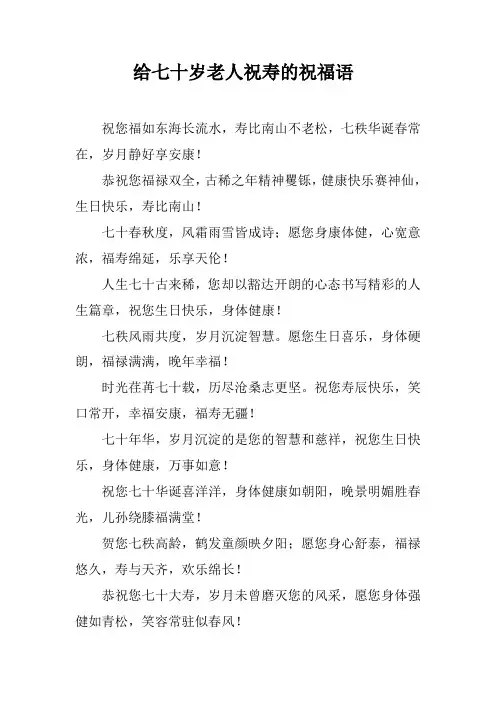 给七十岁老人祝寿的祝福语

祝您福如东海长流水，寿比南山不老松，七秩华诞春常在，岁月静好享安康！

恭祝您福禄双全，古稀之年精神矍铄，健康快乐赛神仙，生日快乐，寿比南山！

七十春秋度，风霜雨雪皆成诗；愿您身康体健，心宽意浓，福寿绵延，乐享天伦！

人生七十古来稀，您却以豁达开朗的心态书写精彩的人生篇章，祝您生日快乐，身体健康！

七秩风雨共度，岁月沉淀智慧。愿您生日喜乐，身体硬朗，福禄满满，晚年幸福！

时光荏苒七十载，历尽沧桑志更坚。祝您寿辰快乐，笑口常开，幸福安康，福寿无疆！

七十年华，岁月沉淀的是您的智慧和慈祥，祝您生日快乐，身体健康，万事如意！

祝您七十华诞喜洋洋，身体健康如朝阳，晚景明媚胜春光，儿孙绕膝福满堂！

贺您七秩高龄，鹤发童颜映夕阳；愿您身心舒泰，福禄悠久，寿与天齐，欢乐绵长！

恭祝您七十大寿，岁月未曾磨灭您的风采，愿您身体强健如青松，笑容常驻似春风！